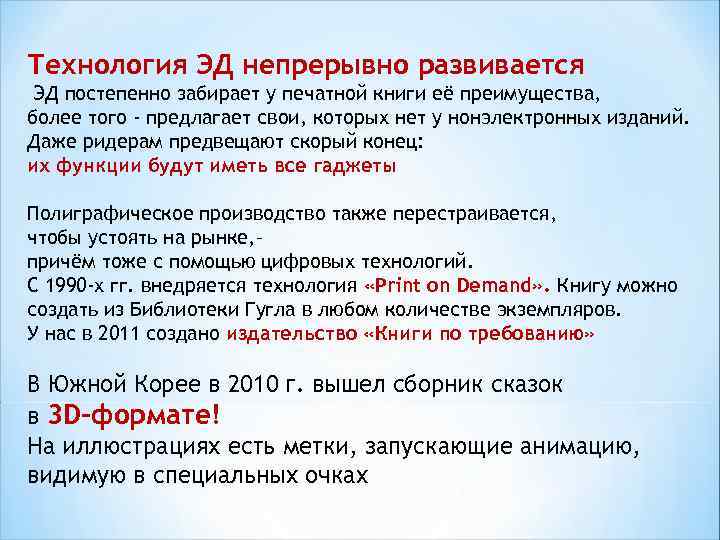 Технология ЭД непрерывно развивается

ЭД постепенно забирает у печатной книги её преимущества, более того - предлагает свои, которых нет у нонэлектронных изданий. Даже ридерам предвещают скорый конец: их функции будут иметь все гаджеты

Полиграфическое производство также перестраивается, чтобы устоять на рынке,- причём тоже с помощью цифровых технологий. С 1990-х гг. внедряется технология «Print on Demand». Книгу можно создать из Библиотеки Гугла в любом количестве экземпляров. У нас в 2011 создано издательство «Книги по требованию»

В Южной Корее в 2010 г. вышел сборник сказок в 3D-формате! На иллюстрациях есть метки, запускающие анимацию, видимую в специальных очках